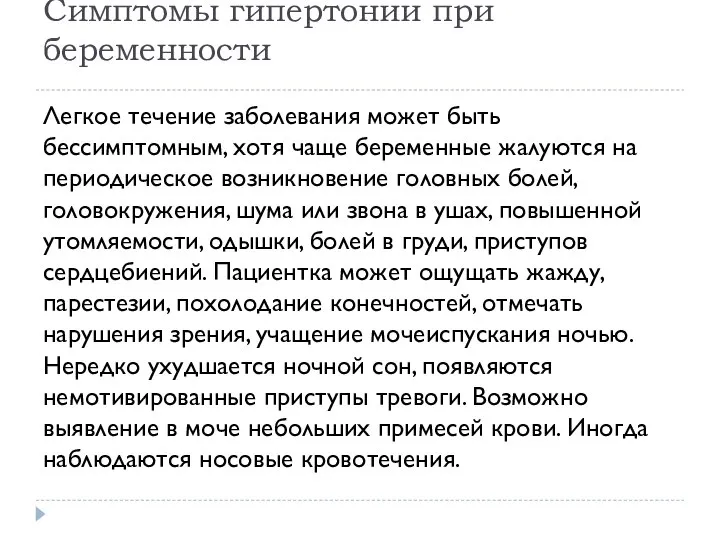 Симптомы гипертонии при беременности

Легкое течение заболевания может быть бессимптомным, хотя чаще беременные жалуются на периодическое возникновение головных болей, головокружения, шума или звона в ушах, повышенной утомляемости, одышки, болей в груди, приступов сердцебиений. Пациентка может ощущать жажду, парестезии, похолодание конечностей, отмечать нарушения зрения, учащение мочеиспускания ночью. Нередко ухудшается ночной сон, появляются немотивированные приступы тревоги. Возможно выявление в моче небольших примесей крови. Иногда наблюдаются носовые кровотечения.